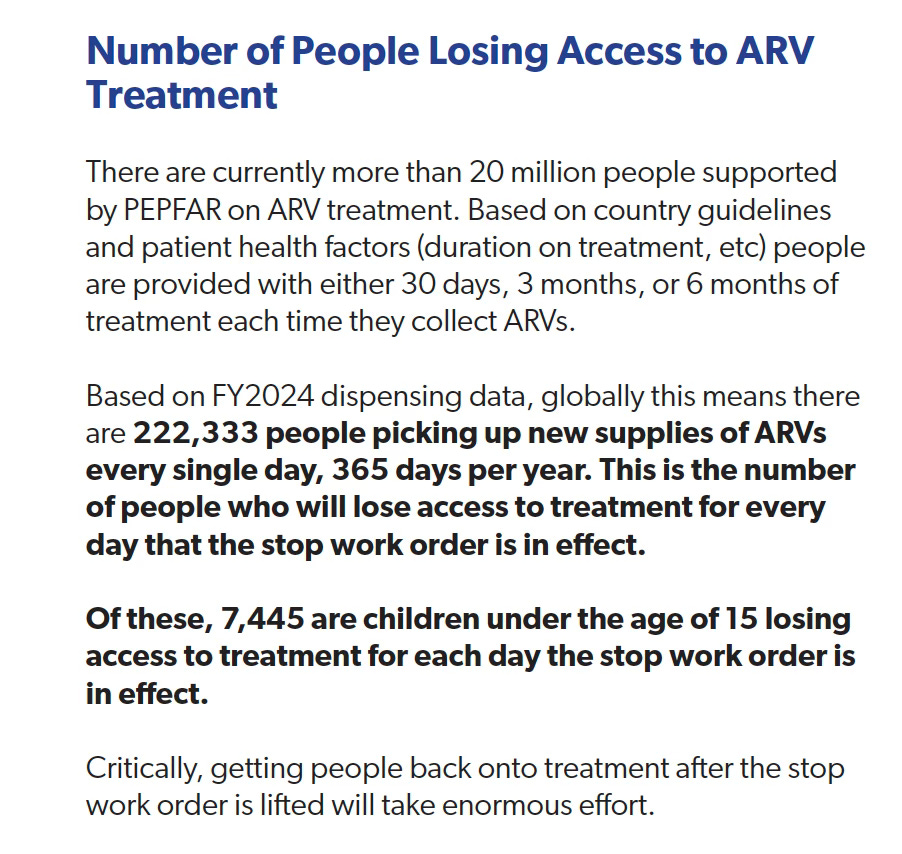 Number of People Losing Access to ARV Treatment

There are currently more than 20 million people supported by PEPFAR on ARV treatment. Based on country guidelines and patient health factors (duration on treatment, etc) people are provided with either 30 days, 3 months, or 6 months of treatment each time they collect ARVs.

Based on FY2024 dispensing data, globally this means there are 222,333 people picking up new supplies of ARVs every single day, 365 days per year. This is the number of people who will lose access to treatment for every day that the stop work order is in effect.

Of these, 7,445 are children under the age of 15 losing access to treatment for each day the stop work order is in effect.

Critically, getting people back onto treatment after the stop work order is lifted will take enormous effort.